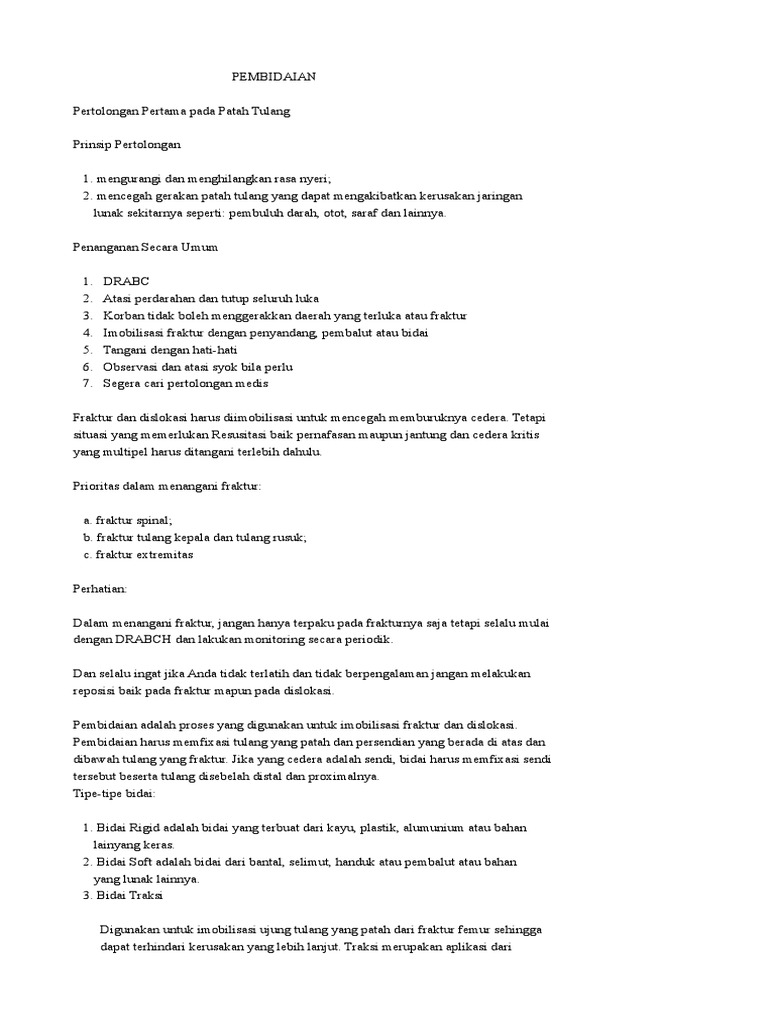 PEMBIDAIAN

Pertolongan Pertama pada Patah Tulang

Prinsip Pertolongan

1. mengurangi dan menghilangkan rasa nyeri;
2. mencegah gerakan patah tulang yang dapat mengakibatkan kerusakan jaringan lunak sekitarnya seperti: pembuluh darah, otot, saraf dan lainnya.

Penanganan Secara Umum

1. DRABC
2. Atasi perdarahan dan tutup seluruh luka
3. Korban tidak boleh menggerakkan daerah yang terluka atau fraktur
4. Imobilisasi fraktur dengan penyandang, pembalut atau bidai
5. Tangani dengan hati-hati
6. Observasi dan atasi syok bila perlu
7. Segera cari pertolongan medis

Fraktur dan dislokasi harus diimobilisasi untuk mencegah memburuknya cedera. Tetapi situasi yang memerlukan Resusitasi baik pernafasan maupun jantung dan cedera kritis yang multipel harus ditangani terlebih dahulu.

Prioritas dalam menangani fraktur:

a. fraktur spinal;
b. fraktur tulang kepala dan tulang rusuk;
c. fraktur extremitas

Perhatian:

Dalam menangani fraktur, jangan hanya terpaku pada frakturnya saja tetapi selalu mulai dengan DRABCH dan lakukan monitoring secara periodik.

Dan selalu ingat jika Anda tidak terlatih dan tidak berpengalaman jangan melakukan reposisi baik pada fraktur mapun pada dislokasi.

Pembidaian adalah proses yang digunakan untuk imobilisasi fraktur dan dislokasi. Pembidaian harus memfixasi tulang yang patah dan persendian yang berada di atas dan dibawah tulang yang fraktur. Jika yang cedera adalah sendi, bidai harus memfixasi sendi tersebut beserta tulang disebelah distal dan proximalnya.
Tipe-tipe bidai:

1. Bidai Rigid adalah bidai yang terbuat dari kayu, plastik, alumunium atau bahan lainyang keras.
2. Bidai Soft adalah bidai dari bantal, selimut, handuk atau pembalut atau bahan yang lunak lainnya.
3. Bidai Traksi

Digunakan untuk imobilisasi ujung tulang yang patah dari fraktur femur sehingga dapat terhindari kerusakan yang lebih lanjut. Traksi merupakan aplikasi dari